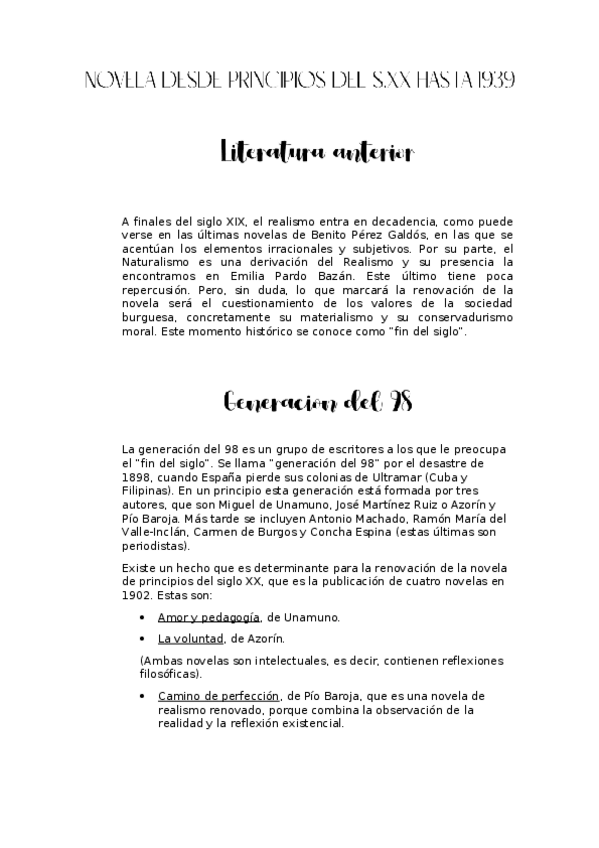 NOVELA DESDE PRINCIPIOS DEL S.XX HASTA 1939

Literatura anterior

A finales del siglo XIX, el realismo entra en decadencia, como puede verse en las últimas novelas de Benito Pérez Galdós, en las que se acentúan los elementos irracionales y subjetivos. Por su parte, el Naturalismo es una derivación del Realismo y su presencia la encontramos en Emilia Pardo Bazán. Este último tiene poca repercusión. Pero, sin duda, lo que marcará la renovación de la novela será el cuestionamiento de los valores de la sociedad burguesa, concretamente su materialismo y su conservadurismo moral. Este momento histórico se conoce como "fin del siglo".

Generacion del 98

La generación del 98 es un grupo de escritores a los que le preocupa el "fin del siglo". Se llama "generación del 98" por el desastre de 1898, cuando España pierde sus colonias de Ultramar (Cuba y Filipinas). En un principio esta generación está formada por tres autores, que son Miguel de Unamuno, José Martínez Ruiz o Azorín y Pío Baroja. Más tarde se incluyen Antonio Machado, Ramón María del Valle-Inclán, Carmen de Burgos y Concha Espina (estas últimas son periodistas).

Existe un hecho que es determinante para la renovación de la novela de principios del siglo XX, que es la publicación de cuatro novelas en 1902. Estas son:

• Amor y pedagogía, de Unamuno.

• La voluntad, de Azorín.

(Ambas novelas son intelectuales, es decir, contienen reflexiones filosóficas).

• Camino de perfección, de Pío Baroja, que es una novela de realismo renovado, porque combina la observación de la realidad y la reflexión existencial.